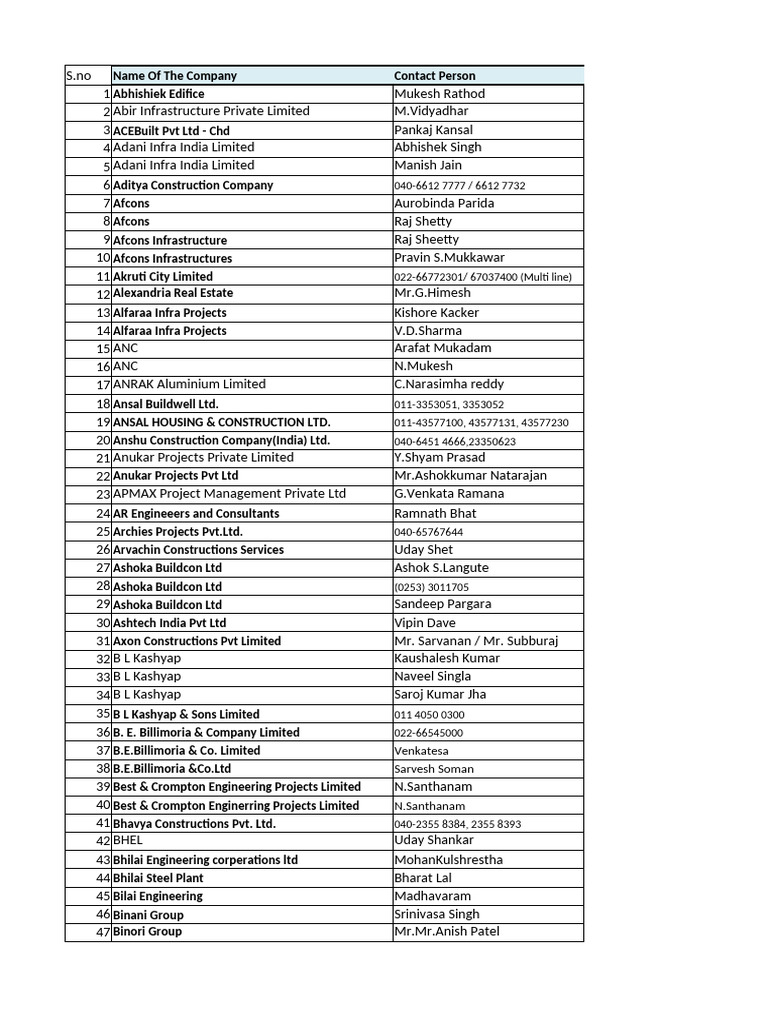 | S.no | Name Of The Company | Contact Person |
|---|---|---|
| 1 | Abhishiek Edifice | Mukesh Rathod |
| 2 | Abir Infrastructure Private Limited | M.Vidyadhar |
| 3 | ACEBuilt Pvt Ltd - Chd | Pankaj Kansal |
| 4 | Adani Infra India Limited | Abhishek Singh |
| 5 | Adani Infra India Limited | Manish Jain |
| 6 | Aditya Construction Company | 040-6612 7777 / 6612 7732 |
| 7 | Afcons | Aurobinda Parida |
| 8 | Afcons | Raj Shetty |
| 9 | Afcons Infrastructure | Raj Sheetty |
| 10 | Afcons Infrastructures | Pravin S.Mukkawar |
| 11 | Akruti City Limited | 022-66772301/ 67037400 (Multi line) |
| 12 | Alexandria Real Estate | Mr.G.Himesh |
| 13 | Alfaraa Infra Projects | Kishore Kacker |
| 14 | Alfaraa Infra Projects | V.D.Sharma |
| 15 | ANC | Arafat Mukadam |
| 16 | ANC | N.Mukesh |
| 17 | ANRAK Aluminium Limited | C.Narasimha reddy |
| 18 | Ansal Buildwell Ltd. | 011-3353051, 3353052 |
| 19 | ANSAL HOUSING & CONSTRUCTION LTD. | 011-43577100, 43577131, 43577230 |
| 20 | Anshu Construction Company(India) Ltd. | 040-6451 4666,23350623 |
| 21 | Anukar Projects Private Limited | Y.Shyam Prasad |
| 22 | Anukar Projects Pvt Ltd | Mr.Ashokkumar Natarajan |
| 23 | APMAX Project Management Private Ltd | G.Venkata Ramana |
| 24 | AR Engineeers and Consultants | Ramnath Bhat |
| 25 | Archies Projects Pvt.Ltd. | 040-65767644 |
| 26 | Arvachin Constructions Services | Uday Shet |
| 27 | Ashoka Buildcon Ltd | Ashok S.Langute |
| 28 | Ashoka Buildcon Ltd | (0253) 3011705 |
| 29 | Ashoka Buildcon Ltd | Sandeep Pargara |
| 30 | Ashtech India Pvt Ltd | Vipin Dave |
| 31 | Axon Constructions Pvt Limited | Mr. Sarvanan / Mr. Subburaj |
| 32 | B L Kashyap | Kaushalesh Kumar |
| 33 | B L Kashyap | Naveel Singla |
| 34 | B L Kashyap | Saroj Kumar Jha |
| 35 | B L Kashyap & Sons Limited | 011 4050 0300 |
| 36 | B. E. Billimoria & Company Limited | 022-66545000 |
| 37 | B.E.Billimoria & Co. Limited | Venkatesa |
| 38 | B.E.Billimoria &Co.Ltd | Sarvesh Soman |
| 39 | Best & Crompton Engineering Projects Limited | N.Santhanam |
| 40 | Best & Crompton Enginerring Projects Limited | N.Santhanam |
| 41 | Bhavya Constructions Pvt. Ltd. | 040-2355 8384, 2355 8393 |
| 42 | BHEL | Uday Shankar |
| 43 | Bhilai Engineering corperations ltd | MohanKulshrestha |
| 44 | Bhilai Steel Plant | Bharat Lal |
| 45 | Bilai Engineering | Madhavaram |
| 46 | Binani Group | Srinivasa Singh |
| 47 | Binori Group | Mr.Mr.Anish Patel |